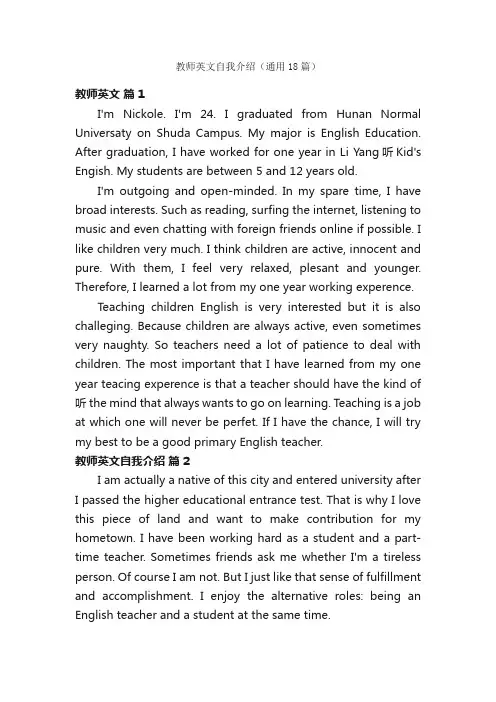 教师英文自我介绍（通用18篇）

教师英文 篇1

I'm Nickole. I'm 24. I graduated from Hunan Normal Universaty on Shuda Campus. My major is English Education. After graduation, I have worked for one year in Li Yang 听 Kid's Engish. My students are between 5 and 12 years old.

I'm outgoing and open-minded. In my spare time, I have broad interests. Such as reading, surfing the internet, listening to music and even chatting with foreign friends online if possible. I like children very much. I think children are active, innocent and pure. With them, I feel very relaxed, plesant and younger. Therefore, I learned a lot from my one year working experence.

Teaching children English is very interested but it is also challeging. Because children are always active, even sometimes very naughty. So teachers need a lot of patience to deal with children. The most important that I have learned from my one year teacing experence is that a teacher should have the kind of 听 the mind that always wants to go on learning. Teaching is a job at which one will never be perfet. If I have the chance, I will try my best to be a good primary English teacher.

教师英文自我介绍 篇2

I am actually a native of this city and entered university after I passed the higher educational entrance test. That is why I love this piece of land and want to make contribution for my hometown. I have been working hard as a student and a part-time teacher. Sometimes friends ask me whether I'm a tireless person. Of course I am not. But I just like that sense of fulfillment and accomplishment. I enjoy the alternative roles: being an English teacher and a student at the same time.